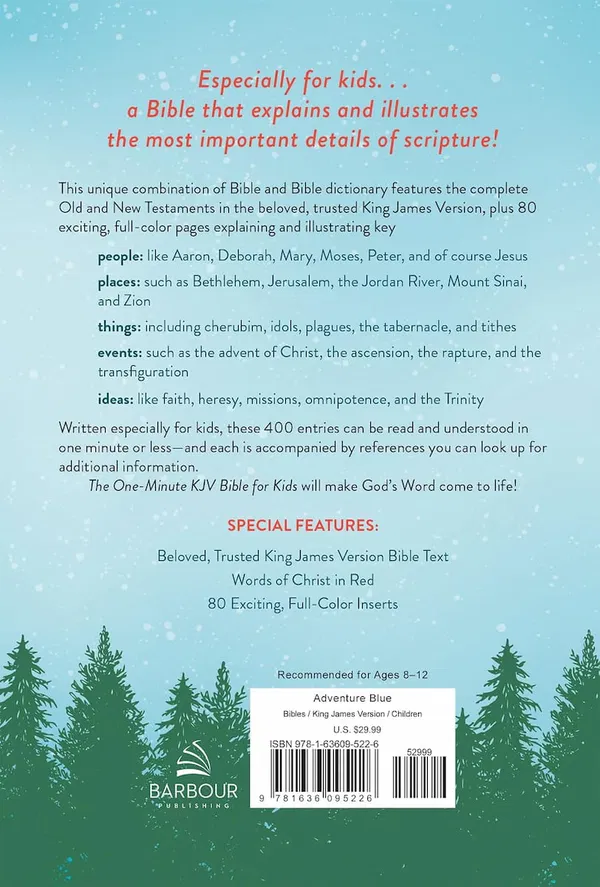 Especially for kids. . .
a Bible that explains and illustrates
the most important details of scripture!

This unique combination of Bible and Bible dictionary features the complete Old and New Testaments in the beloved, trusted King James Version, plus 80 exciting, full-color pages explaining and illustrating key

people: like Aaron, Deborah, Mary, Moses, Peter, and of course Jesus

places: such as Bethlehem, Jerusalem, the Jordan River, Mount Sinai, and Zion

things: including cherubim, idols, plagues, the tabernacle, and tithes

events: such as the advent of Christ, the ascension, the rapture, and the transfiguration

ideas: like faith, heresy, missions, omnipotence, and the Trinity

Written especially for kids, these 400 entries can be read and understood in one minute or less—and each is accompanied by references you can look up for additional information.

The One-Minute KJV Bible for Kids will make God's Word come to life!

SPECIAL FEATURES:

Beloved, Trusted King James Version Bible Text

Words of Christ in Red

80 Exciting, Full-Color Inserts

Recommended for Ages 8–12

Adventure Blue

Bibles / King James Version / Children

U.S. $29.99

ISBN 978-1-63609-522-6

52999

9 781636 095226

BARBOUR
PUBLISHING